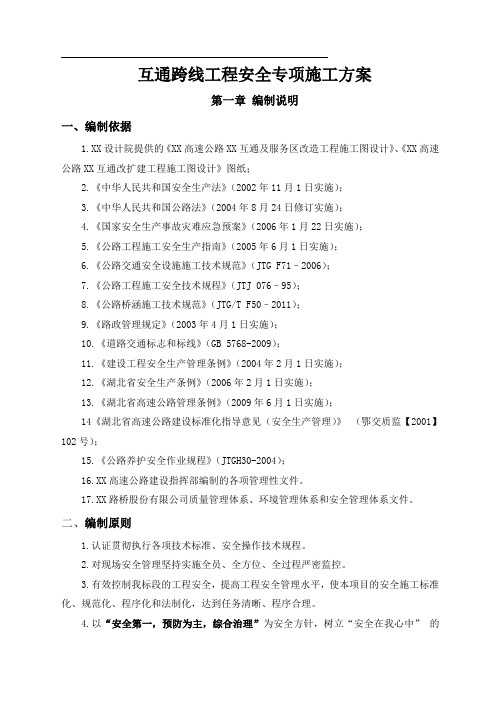 互通跨线工程安全专项施工方案

第一章 编制说明

一、编制依据

1.XX 设计院提供的《XX 高速公路 XX 互通及服务区改造工程施工图设计》、《XX 高速公路 XX 互通改扩建工程施工图设计》图纸；

2.《中华人民共和国安全生产法》（2002 年 11 月 1 日实施）；

3.《中华人民共和国公路法》（2004 年 8 月 24 日修订实施）；

4.《国家安全生产事故灾难应急预案》（2006 年 1 月 22 日实施）；

5.《公路工程施工安全生产指南》（2005 年 6 月 1 日实施）；

6.《公路交通安全设施施工技术规范》（JTG F71－2006）；

7.《公路工程施工安全技术规程》（JTJ 076－95）；

8.《公路桥涵施工技术规范》（JTG/T F50－2011）；

9.《路政管理规定》（2003 年 4 月 1 日实施）；

10.《道路交通标志和标线》（GB 5768-2009）；

11.《建设工程安全生产管理条例》（2004 年 2 月 1 日实施）；

12.《湖北省安全生产条例》（2006 年 2 月 1 日实施）；

13.《湖北省高速公路管理条例》（2009 年 6 月 1 日实施）；

14《湖北省高速公路建设标准化指导意见（安全生产管理）》 （鄂交质监【2001】102 号）；

15.《公路养护安全作业规程》（JTGH30-2004）；

16.XX 高速公路建设指挥部编制的各项管理性文件。

17.XX 路桥股份有限公司质量管理体系、环境管理体系和安全管理体系文件。

二、编制原则

1.认证贯彻执行各项技术标准、安全操作技术规程。

2.对现场安全管理坚持实施全员、全方位、全过程严密监控。

3.有效控制我标段的工程安全，提高工程安全管理水平，使本项目的安全施工标准化、规范化、程序化和法制化，达到任务清晰、程序合理。

4.以“安全第一，预防为主，综合治理”为安全方针，树立“安全在我心中” 的